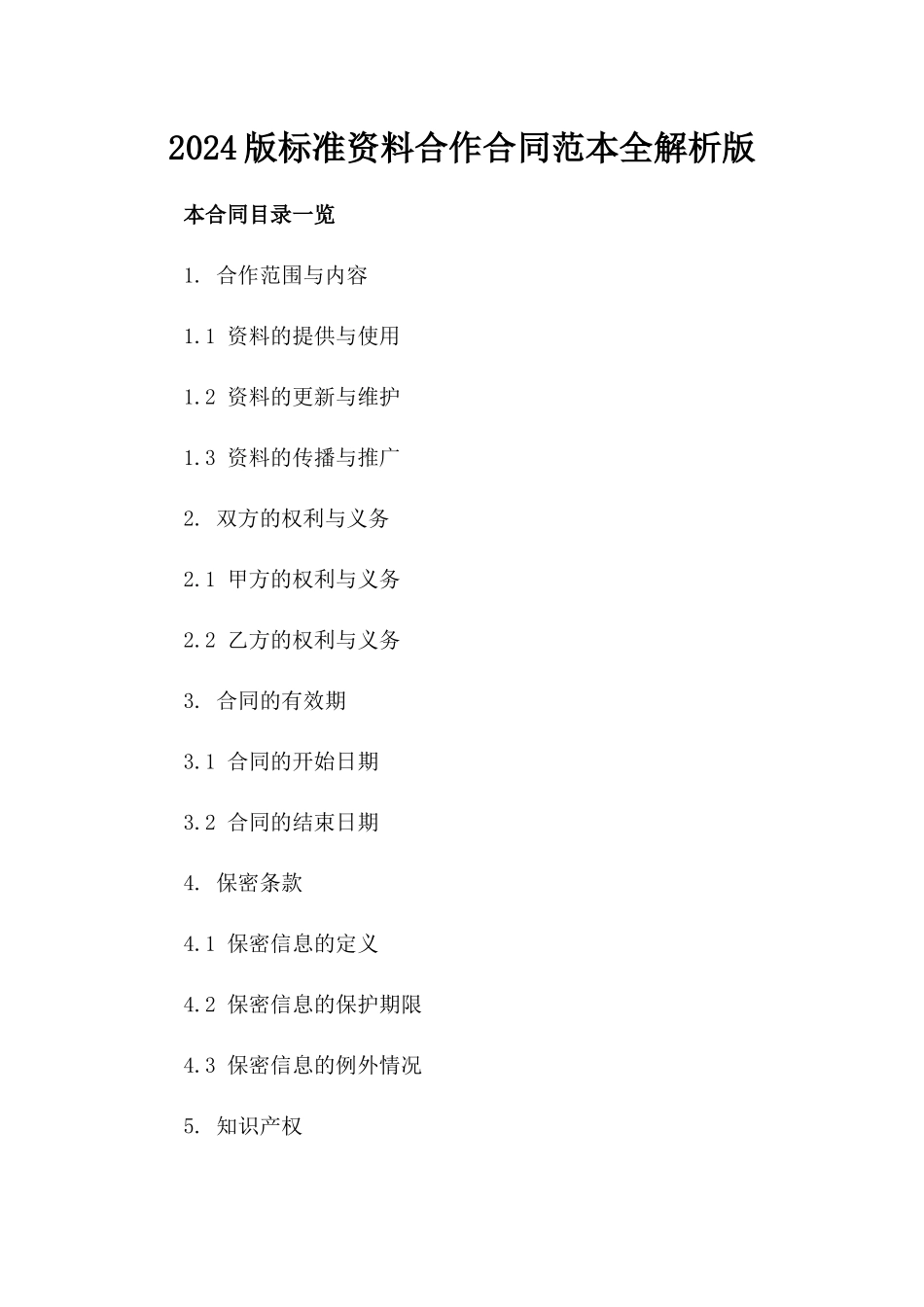 2024版标准资料合作合同范本全解析版

本合同目录一览

1. 合作范围与内容

1.1 资料的提供与使用

1.2 资料的更新与维护

1.3 资料的传播与推广

2. 双方的权利与义务

2.1 甲方的权利与义务

2.2 乙方的权利与义务

3. 合同的有效期

3.1 合同的开始日期

3.2 合同的结束日期

4. 保密条款

4.1 保密信息的定义

4.2 保密信息的保护期限

4.3 保密信息的例外情况

5. 知识产权